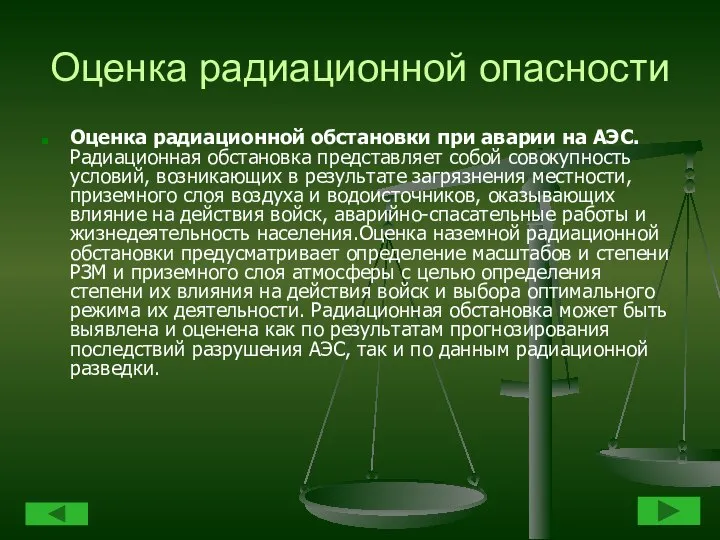 Оценка радиационной опасности

Оценка радиационной обстановки при аварии на АЭС. Радиационная обстановка представляет собой совокупность условий, возникающих в результате загрязнения местности, приземного слоя воздуха и водоисточников, оказывающих влияние на действия войск, аварийно-спасательные работы и жизнедеятельность населения.Оценка наземной радиационной обстановки предусматривает определение масштабов и степени РЗМ и приземного слоя атмосферы с целью определения степени их влияния на действия войск и выбора оптимального режима их деятельности. Радиационная обстановка может быть выявлена и оценена как по результатам прогнозирования последствий разрушения АЭС, так и по данным радиационной разведки.